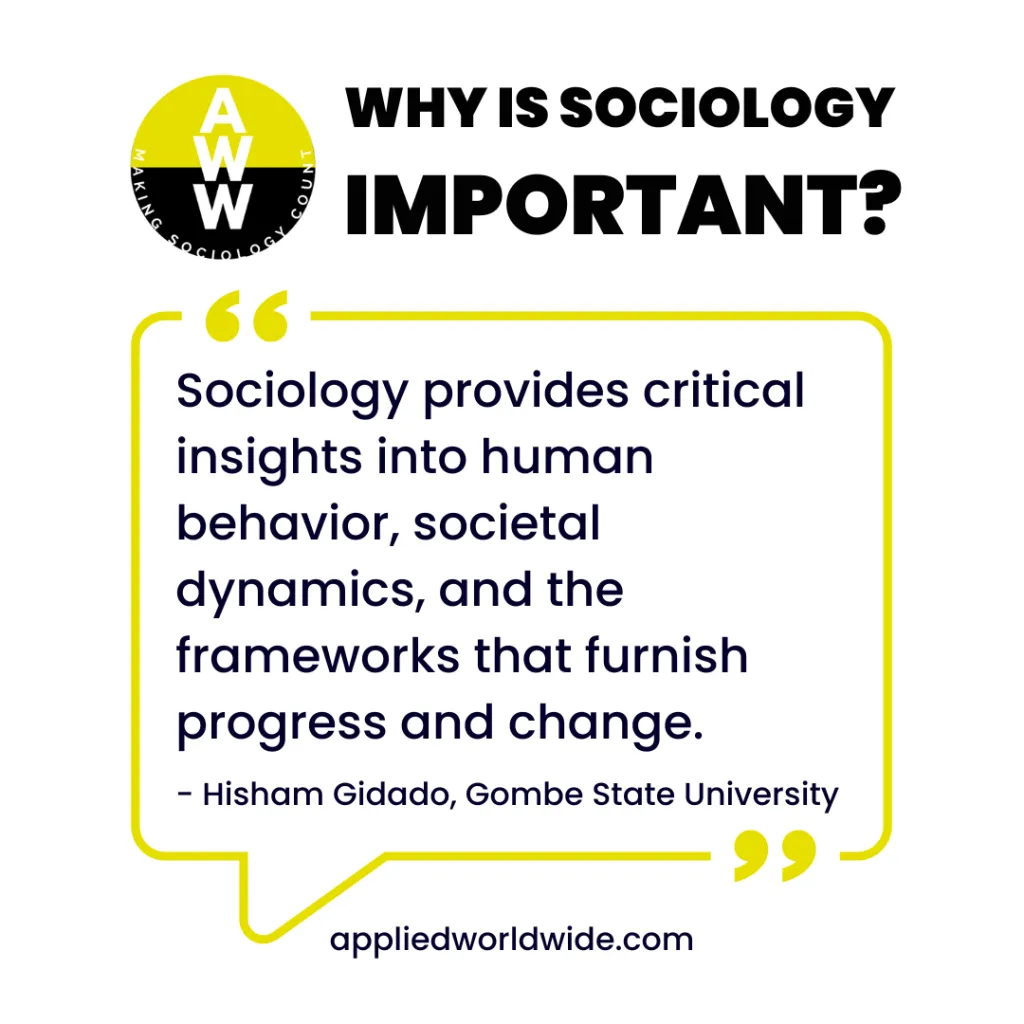 AWW
MAKING SOCIOLOGY COUNT

WHY IS SOCIOLOGY IMPORTANT?

“

Sociology provides critical insights into human behavior, societal dynamics, and the frameworks that furnish progress and change.

- Hisham Gidado, Gombe State University

”

appliedworldwide.com